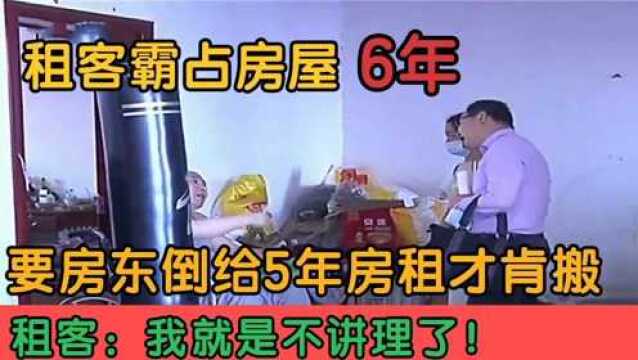 租客霸占房屋 6年

要房东倒给5年房租才肯搬

租客：我就是不讲理了！